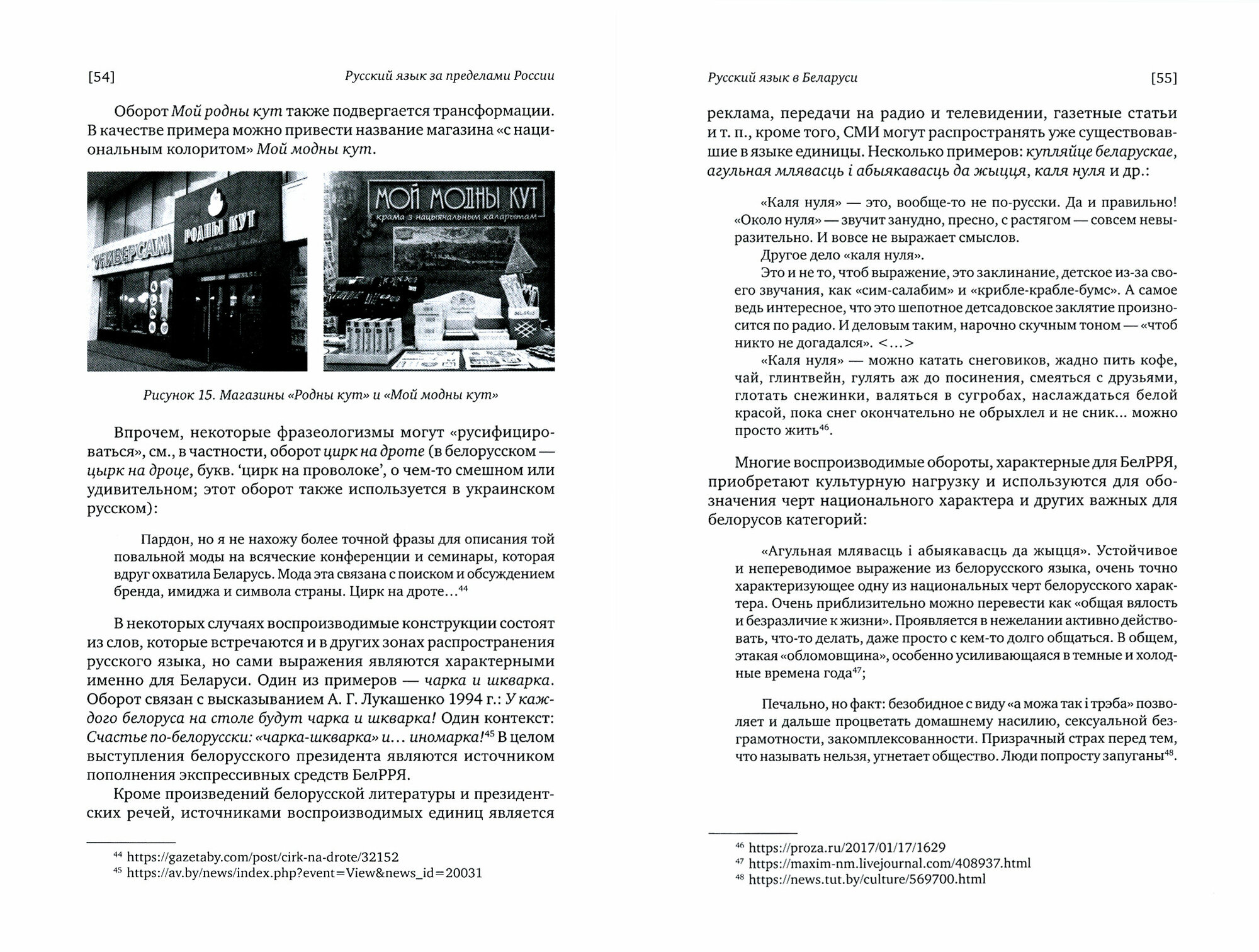 [54] Русский язык за пределами России

Оборот Мой родны кут также подвергается трансформации. В качестве примера можно привести название магазина «с национальным колоритом» Мой модны кут.

УНИВЕРСАМ

РОДНЫ КУТ

МОЙ МОДНЫ КУТ

крама з нацыянальным каларытам

Рисунок 15. Магазины «Родны кут» и «Мой модны кут»

Впрочем, некоторые фразеологизмы могут «русифицироваться», см., в частности, оборот цирк на дроте (в белорусском — цырк на дроце, букв. 'цирк на проволоке', о чем-то смешном или удивительном; этот оборот также используется в украинском русском):

Пардон, но я не нахожу более точной фразы для описания той повальной моды на всяческие конференции и семинары, которая вдруг охватила Беларусь. Мода эта связана с поиском и обсуждением бренда, имиджа и символа страны. Цирк на дроте…$^{44}$

В некоторых случаях воспроизводимые конструкции состоят из слов, которые встречаются и в других зонах распространения русского языка, но сами выражения являются характерными именно для Беларуси. Один из примеров — чарка и шкварка. Оборот связан с высказыванием А. Г. Лукашенко 1994 г.: У каждого белоруса на столе будут чарка и шкварка! Один контекст: Счастье по-белорусски: «чарка-шкварка» и… иномарка!$^{45}$ В целом выступления белорусского президента являются источником пополнения экспрессивных средств БелРРЯ.

Кроме произведений белорусской литературы и президентских речей, источниками воспроизводимых единиц является

$^{44}$ https://gazetaby.com/post/cirk-na-drote/32152
$^{45}$ https://av.by/news/index.php?event=View&news_id=20031

Русский язык в Беларуси [55]

реклама, передачи на радио и телевидении, газетные статьи и т. п., кроме того, СМИ могут распространять уже существовавшие в языке единицы. Несколько примеров: купляйце беларускае, агульная млявасць і абыякавасць да жыцця, каля нуля и др.:

«Каля нуля» — это, вообще-то не по-русски. Да и правильно! «Около нуля» — звучит занудно, пресно, с растягом — совсем невыразительно. И вовсе не выражает смыслов.

Другое дело «каля нуля».

Это и не то, чтоб выражение, это заклинание, детское из-за своего звучания, как «сим-салабим» и «крибле-крабле-бумс». А самое ведь интересное, что это шепотное детсадовское заклятие произносится по радио. И деловым таким, нарочно скучным тоном — «чтоб никто не догадался». <…>

«Каля нуля» — можно катать снеговиков, жадно пить кофе, чай, глинтвейн, гулять аж до посинения, смеяться с друзьями, глотать снежинки, валяться в сугробах, наслаждаться белой красой, пока снег окончательно не обрыхлел и не сник… можно просто жить$^{46}$.

Многие воспроизводимые обороты, характерные для БелРРЯ, приобретают культурную нагрузку и используются для обозначения черт национального характера и других важных для белорусов категорий:

«Агульная млявасць і абыякавасць да жыцця». Устойчивое и непереводимое выражение из белорусского языка, очень точно характеризующее одну из национальных черт белорусского характера. Очень приблизительно можно перевести как «общая вялость и безразличие к жизни». Проявляется в нежелании активно действовать, что-то делать, даже просто с кем-то долго общаться. В общем, этакая «обломовщина», особенно усиливающаяся в темные и холодные времена года$^{47}$;

Печально, но факт: безобидное с виду «а можа так і трэба» позволяет и дальше процветать домашнему насилию, сексуальной безграмотности, закомплексованности. Призрачный страх перед тем, что называть нельзя, угнетает общество. Люди попросту запуганы$^{48}$.

$^{46}$ https://proza.ru/2017/01/17/1629
$^{47}$ https://maxim-nm.livejournal.com/408937.html
$^{48}$ https://news.tut.by/culture/569700.html